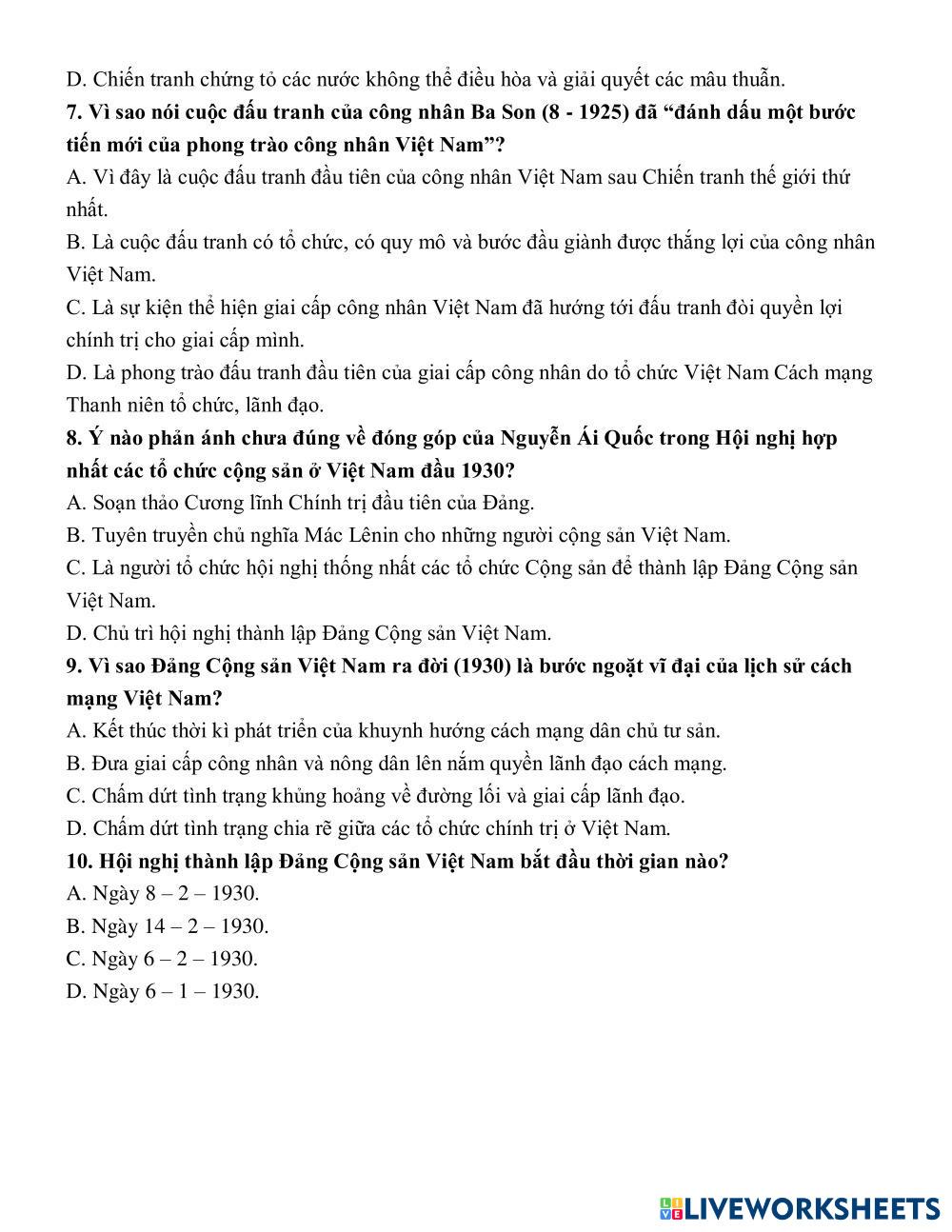 D. Chiến tranh chứng tỏ các nước không thể điều hòa và giải quyết các mâu thuẫn.

7. Vì sao nói cuộc đấu tranh của công nhân Ba Son (8 - 1925) đã “đánh dấu một bước tiến mới của phong trào công nhân Việt Nam”?

A. Vì đây là cuộc đấu tranh đầu tiên của công nhân Việt Nam sau Chiến tranh thế giới thứ nhất.

B. Là cuộc đấu tranh có tổ chức, có quy mô và bước đầu giành được thắng lợi của công nhân Việt Nam.

C. Là sự kiện thể hiện giai cấp công nhân Việt Nam đã hướng tới đấu tranh đòi quyền lợi chính trị cho giai cấp mình.

D. Là phong trào đấu tranh đầu tiên của giai cấp công nhân do tổ chức Việt Nam Cách mạng Thanh niên tổ chức, lãnh đạo.

8. Ý nào phản ánh chưa đúng về đóng góp của Nguyễn Ái Quốc trong Hội nghị hợp nhất các tổ chức cộng sản ở Việt Nam đầu 1930?

A. Soạn thảo Cương lĩnh Chính trị đầu tiên của Đảng.

B. Tuyên truyền chủ nghĩa Mác Lênin cho những người cộng sản Việt Nam.

C. Là người tổ chức hội nghị thống nhất các tổ chức Cộng sản để thành lập Đảng Cộng sản Việt Nam.

D. Chủ trì hội nghị thành lập Đảng Cộng sản Việt Nam.

9. Vì sao Đảng Cộng sản Việt Nam ra đời (1930) là bước ngoặt vĩ đại của lịch sử cách mạng Việt Nam?

A. Kết thúc thời kì phát triển của khuynh hướng cách mạng dân chủ tư sản.

B. Đưa giai cấp công nhân và nông dân lên nắm quyền lãnh đạo cách mạng.

C. Chấm dứt tình trạng khủng hoảng về đường lối và giai cấp lãnh đạo.

D. Chấm dứt tình trạng chia rẽ giữa các tổ chức chính trị ở Việt Nam.

10. Hội nghị thành lập Đảng Cộng sản Việt Nam bắt đầu thời gian nào?

A. Ngày 8 – 2 – 1930.

B. Ngày 14 – 2 – 1930.

C. Ngày 6 – 2 – 1930.

D. Ngày 6 – 1 – 1930.

LIVEWORKSHEETS